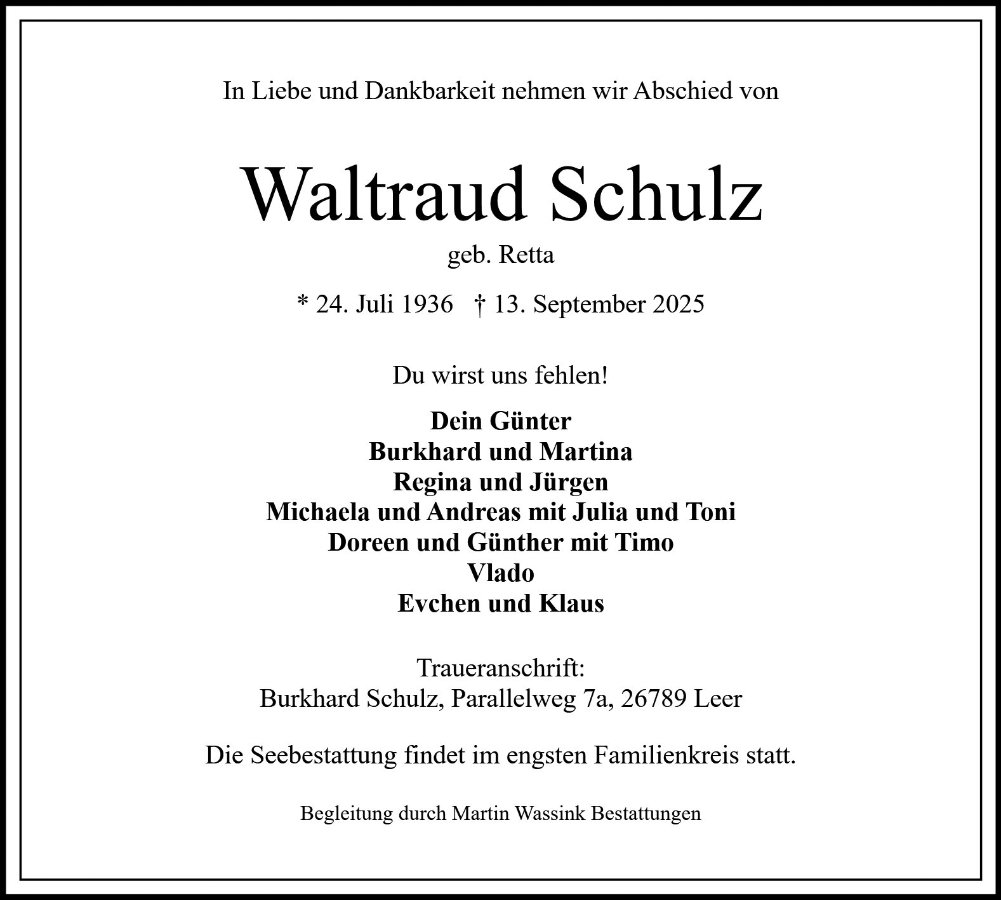 In Liebe und Dankbarkeit nehmen wir Abschied von

Waltraud Schulz

geb. Retta

* 24. Juli 1936 † 13. September 2025

Du wirst uns fehlen!

Dein Günter
Burkhard und Martina
Regina und Jürgen
Michaela und Andreas mit Julia und Toni
Doreen und Günther mit Timo
Vlado
Evchen und Klaus

Traueranschrift:
Burkhard Schulz, Parallelweg 7a, 26789 Leer

Die Seebestattung findet im engsten Familienkreis statt.

Begleitung durch Martin Wassink Bestattungen